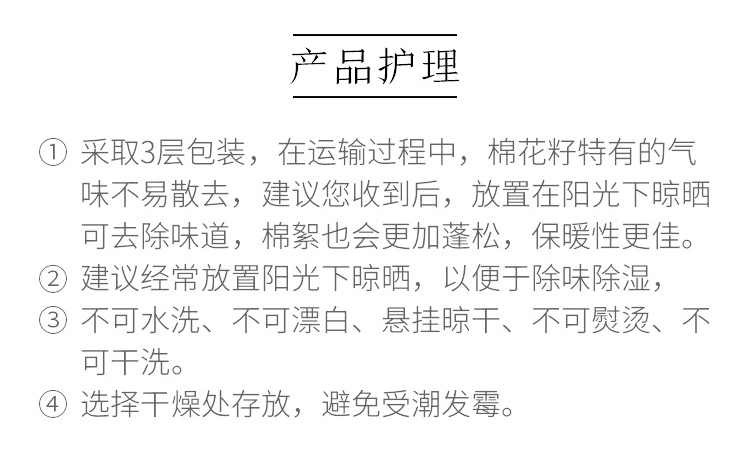 产品护理

①采取3层包装，在运输过程中，棉花籽特有的气味不易散去，建议您收到后，放置在阳光下晾晒可去除味道，棉絮也会更加蓬松，保暖性更佳。

②建议经常放置阳光下晾晒，以便于除味除湿，

③不可水洗、不可漂白、悬挂晾干、不可熨烫、不可干洗。

④选择干燥处存放，避免受潮发霉。